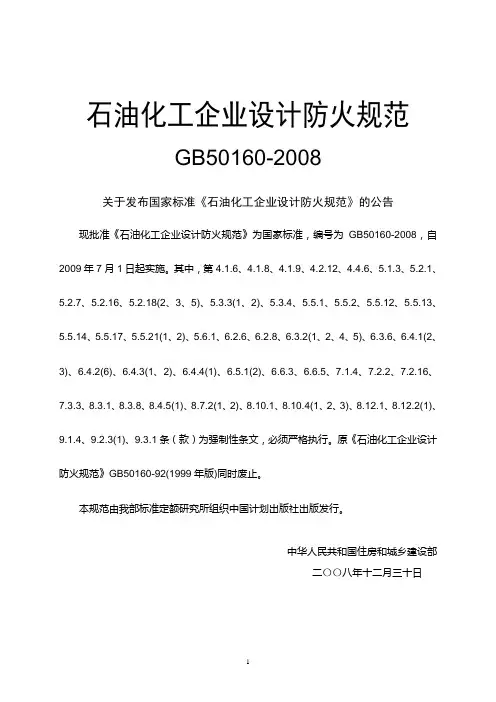 石油化工企业设计防火规范

GB50160-2008

关于发布国家标准《石油化工企业设计防火规范》的公告

现批准《石油化工企业设计防火规范》为国家标准，编号为 GB50160-2008，自 2009 年 7 月 1 日起实施。其中，第 4.1.6、4.1.8、4.1.9、4.2.12、4.4.6、5.1.3、5.2.1、5.2.7、5.2.16、5.2.18(2、3、5)、5.3.3(1、2)、5.3.4、5.5.1、5.5.2、5.5.12、5.5.13、5.5.14、5.5.17、5.5.21(1、2)、5.6.1、6.2.6、6.2.8、6.3.2(1、2、4、5)、6.3.6、6.4.1(2、3)、6.4.2(6)、6.4.3(1、2)、6.4.4(1)、6.5.1(2)、6.6.3、6.6.5、7.1.4、7.2.2、7.2.16、7.3.3、8.3.1、8.3.8、8.4.5(1)、8.7.2(1、2)、8.10.1、8.10.4(1、2、3)、8.12.1、8.12.2(1)、9.1.4、9.2.3(1)、9.3.1 条（款）为强制性条文，必须严格执行。原《石油化工企业设计防火规范》GB50160-92(1999 年版)同时废止。

本规范由我部标准定额研究所组织中国计划出版社出版发行。

中华人民共和国住房和城乡建设部
二〇〇八年十二月三十日

1